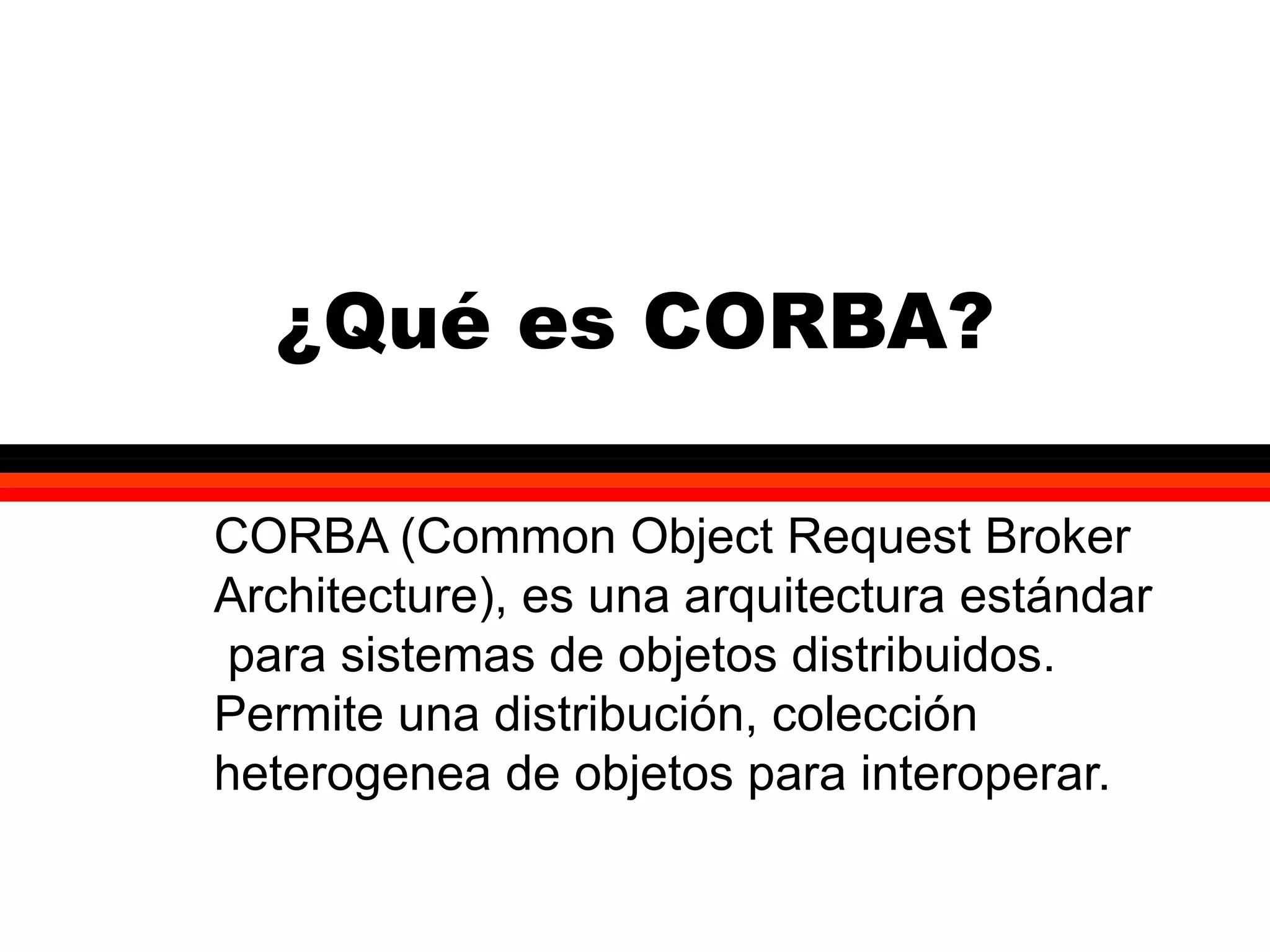 ¿Qué es CORBA?

CORBA (Common Object Request Broker Architecture), es una arquitectura estándar para sistemas de objetos distribuidos. Permite una distribución, colección heterogenea de objetos para interoperar.